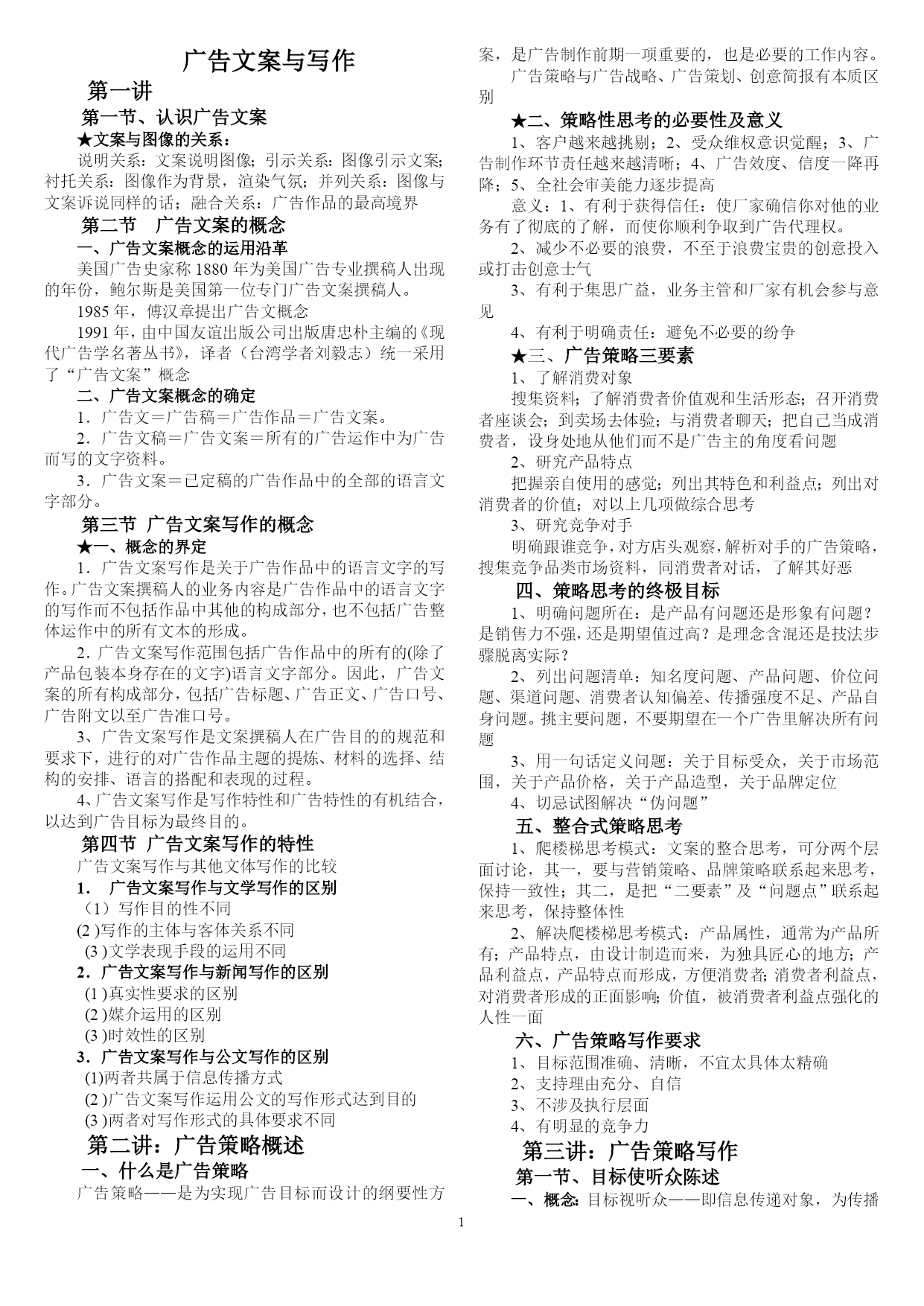 广告文案与写作

第一讲

第一节、认识广告文案

★文案与图像的关系：

说明关系：文案说明图像；引示关系：图像引示文案；衬托关系：图像作为背景，渲染气氛；并列关系：图像与文案诉说同样的话；融合关系：广告作品的最高境界

第二节 广告文案的概念

一、广告文案概念的运用沿革

美国广告史家称 1880 年为美国广告专业撰稿人出现的年份，鲍尔斯是美国第一位专门广告文案撰稿人。

1985 年，傅汉章提出广告文概念

1991 年，由中国友谊出版公司出版唐忠朴主编的《现代广告学名著丛书》，译者（台湾学者刘毅志）统一采用了“广告文案”概念

二、广告文案概念的确定

1．广告文＝广告稿＝广告作品＝广告文案。

2．广告文稿＝广告文案＝所有的广告运作中为广告而写的文字资料。

3．广告文案＝已定稿的广告作品中的全部的语言文字部分。

第三节 广告文案写作的概念

★一、概念的界定

1．广告文案写作是关于广告作品中的语言文字的写作。广告文案撰稿人的业务内容是广告作品中的语言文字的写作而不包括作品中其他的构成部分，也不包括广告整体运作中的所有文本的形成。

2．广告文案写作范围包括广告作品中的所有的(除了产品包装本身存在的文字)语言文字部分。因此，广告文案的所有构成部分，包括广告标题、广告正文、广告口号、广告附文以至广告准口号。

3、广告文案写作是文案撰稿人在广告目的的规范和要求下，进行的对广告作品主题的提炼、材料的选择、结构的安排、语言的搭配和表现的过程。

4、广告文案写作是写作特性和广告特性的有机结合，以达到广告目标为最终目的。

第四节 广告文案写作的特性

广告文案写作与其他文体写作的比较

1． 广告文案写作与文学写作的区别

（1）写作目的性不同

(2 )写作的主体与客体关系不同

(3 )文学表现手段的运用不同

2．广告文案写作与新闻写作的区别

(1 )真实性要求的区别

(2 )媒介运用的区别

(3 )时效性的区别

3．广告文案写作与公文写作的区别

(1)两者共属于信息传播方式

(2 )广告文案写作运用公文的写作形式达到目的

(3 )两者对写作形式的具体要求不同

第二讲：广告策略概述

一、什么是广告策略

广告策略——是为实现广告目标而设计的纲要性方案，是广告制作前期一项重要的，也是必要的工作内容。

广告策略与广告战略、广告策划、创意简报有本质区别

★二、策略性思考的必要性及意义

1、客户越来越挑剔；2、受众维权意识觉醒；3、广告制作环节责任越来越清晰；4、广告效度、信度一降再降；5、全社会审美能力逐步提高

意义：1、有利于获得信任：使厂家确信你对他的业务有了彻底的了解，而使你顺利争取到广告代理权。

2、减少不必要的浪费，不至于浪费宝贵的创意投入或打击创意士气

3、有利于集思广益，业务主管和厂家有机会参与意见

4、有利于明确责任：避免不必要的纷争

★三、广告策略三要素

1、了解消费对象

搜集资料；了解消费者价值观和生活形态；召开消费者座谈会；到卖场去体验；与消费者聊天；把自己当成消费者，设身处地从他们而不是广告主的角度看问题

2、研究产品特点

把握亲自使用的感觉；列出其特色和利益点；列出对消费者的价值；对以上几项做综合思考

3、研究竞争对手

明确跟谁竞争，对方店头观察，解析对手的广告策略，搜集竞争品类市场资料，同消费者对话，了解其好恶

四、策略思考的终极目标

1、明确问题所在：是产品有问题还是形象有问题？是销售力不强，还是期望值过高？是理念含混还是技法步骤脱离实际？

2、列出问题清单：知名度问题、产品问题、价位问题、渠道问题、消费者认知偏差、传播强度不足、产品自身问题。挑主要问题，不要期望在一个广告里解决所有问题

3、用一句话定义问题：关于目标受众，关于市场范围，关于产品价格，关于产品造型，关于品牌定位

4、切忌试图解决“伪问题”

五、整合式策略思考

1、爬楼梯思考模式：文案的整合思考，可分两个层面讨论，其一，要与营销策略、品牌策略联系起来思考，保持一致性；其二，是把“二要素”及“问题点”联系起来思考，保持整体性

2、解决爬楼梯思考模式：产品属性，通常为产品所有；产品特点，由设计制造而来，为独具匠心的地方；产品利益点，产品特点而形成，方便消费者；消费者利益点，对消费者形成的正面影响；价值，被消费者利益点强化的人性一面

六、广告策略写作要求

1、目标范围准确、清晰，不宜太具体太精确

2、支持理由充分、自信

3、不涉及执行层面

4、有明显的竞争力

第三讲：广告策略写作

第一节、目标使听众陈述

一、概念：目标视听众——即信息传递对象，为传播

1